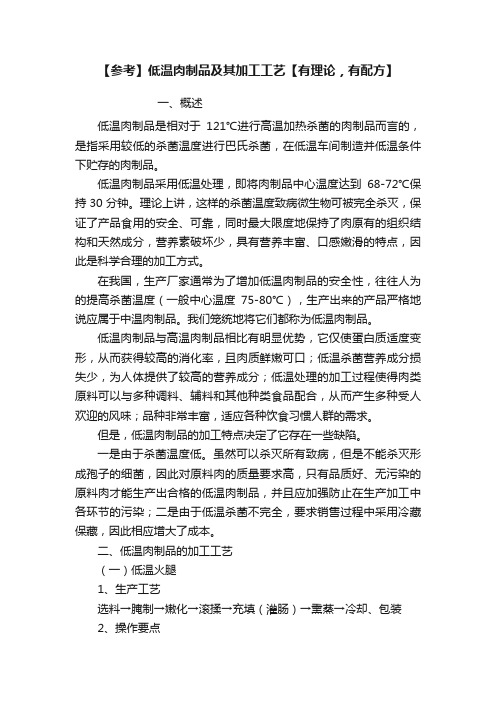 【参考】低温肉制品及其加工工艺【有理论，有配方】

一、概述

低温肉制品是相对于 121°C进行高温加热杀菌的肉制品而言的，是指采用较低的杀菌温度进行巴氏杀菌，在低温车间制造并低温条件下贮存的肉制品。

低温肉制品采用低温处理，即将肉制品中心温度达到 68-72°C保持 30 分钟。理论上讲，这样的杀菌温度致病微生物可被完全杀灭，保证了产品食用的安全、可靠，同时最大限度地保持了肉原有的组织结构和天然成分，营养素破坏少，具有营养丰富、口感嫩滑的特点，因此是科学合理的加工方式。

在我国，生产厂家通常为了增加低温肉制品的安全性，往往人为的提高杀菌温度（一般中心温度 75-80°C），生产出来的产品严格地说应属于中温肉制品。我们笼统地将它们都称为低温肉制品。

低温肉制品与高温肉制品相比有明显优势，它仅使蛋白质适度变形，从而获得较高的消化率，且肉质鲜嫩可口；低温杀菌营养成分损失少，为人体提供了较高的营养成分；低温处理的加工过程使得肉类原料可以与多种调料、辅料和其他种类食品配合，从而产生多种受人欢迎的风味；品种非常丰富，适应各种饮食习惯人群的需求。

但是，低温肉制品的加工特点决定了它存在一些缺陷。

一是由于杀菌温度低。虽然可以杀灭所有致病，但是不能杀灭形成孢子的细菌，因此对原料肉的质量要求高，只有品质好、无污染的原料肉才能生产出合格的低温肉制品，并且应加强防止在生产加工中各环节的污染；二是由于低温杀菌不完全，要求销售过程中采用冷藏保藏，因此相应增大了成本。

二、低温肉制品的加工工艺

（一）低温火腿

1、生产工艺

选料→腌制→嫩化→滚揉→充填（灌肠）→熏蒸→冷却、包装

2、操作要点